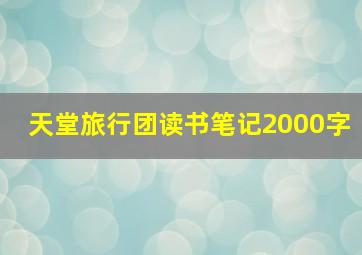 天堂旅行团读书笔记2000字